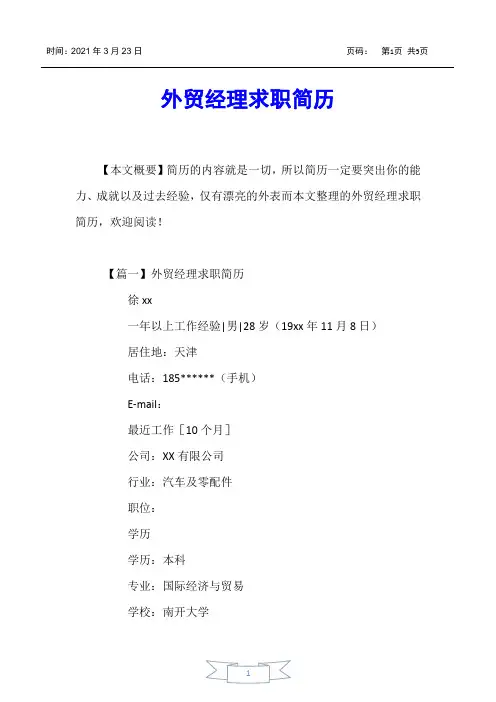 时间：2021 年 3 月 23 日

页码： 第1页 共5页

外贸经理求职简历

【本文概要】简历的内容就是一切，所以简历一定要突出你的能力、成就以及过去经验，仅有漂亮的外表而本文整理的外贸经理求职简历，欢迎阅读！

【篇一】外贸经理求职简历

徐 xx

一年以上工作经验|男|28 岁（19xx 年 11 月 8 日）

居住地：天津

电话：185******（手机）

E-mail：

最近工作［10 个月］

公司：XX 有限公司

行业：汽车及零配件

职位：

学历

学历：本科

专业：国际经济与贸易

学校：南开大学

1